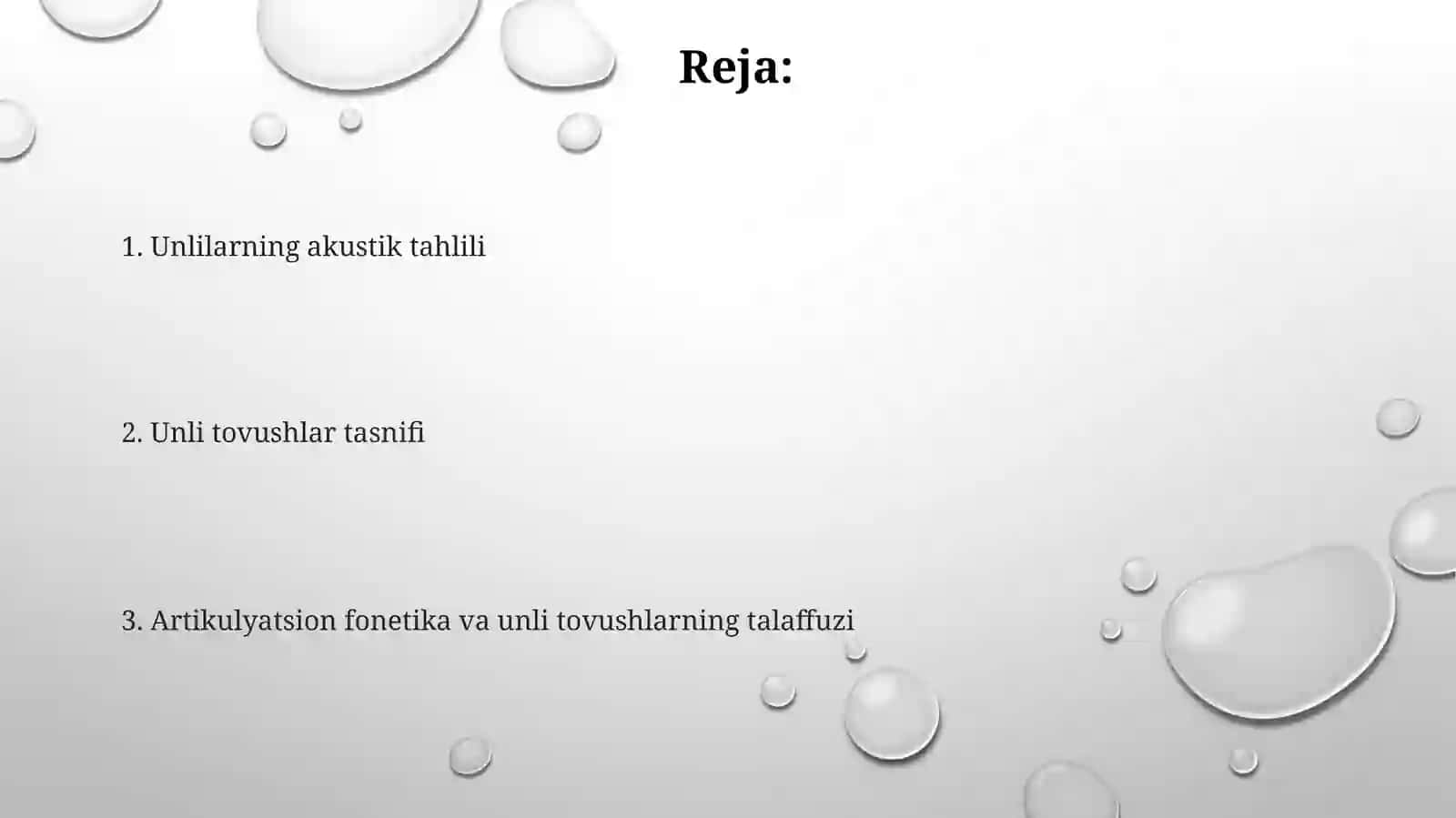 Reja:

1. Unlilarning akustik tahlili

2. Unli tovushlar tasnifi

3. Artikulyatsion fonetika va unli tovushlarning talaffuzi